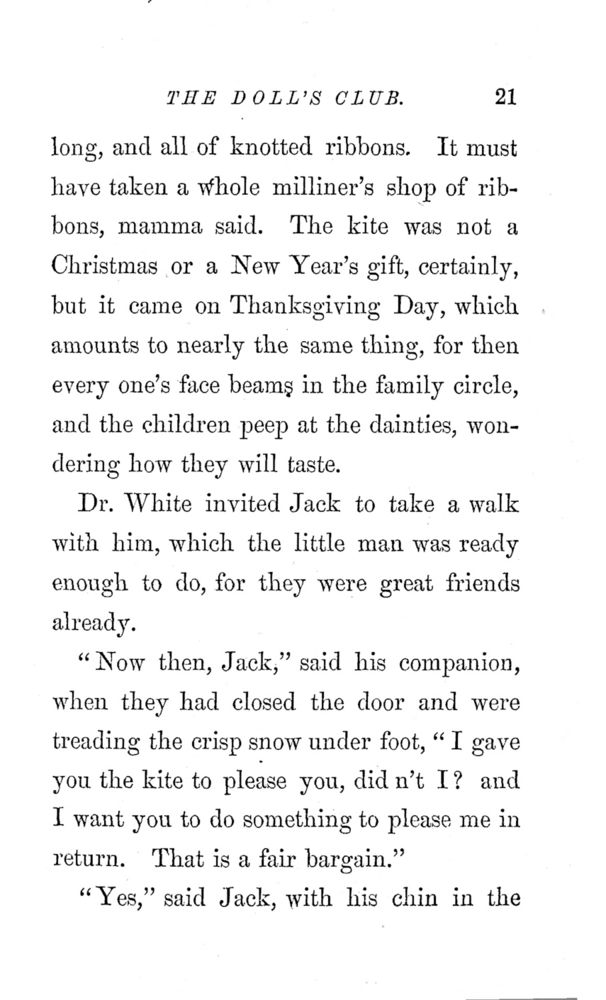 THE DOLL'S CLUB. 21

long, and all of knotted ribbons. It must have taken a whole milliner's shop of ribbons, mamma said. The kite was not a Christmas or a New Year's gift, certainly, but it came on Thanksgiving Day, which amounts to nearly the same thing, for then every one's face beams in the family circle, and the children peep at the dainties, wondering how they will taste.

Dr. White invited Jack to take a walk with him, which the little man was ready enough to do, for they were great friends already.

"Now then, Jack," said his companion, when they had closed the door and were treading the crisp snow under foot, "I gave you the kite to please you, did n't I? and I want you to do something to please me in return. That is a fair bargain."

"Yes," said Jack, with his chin in the